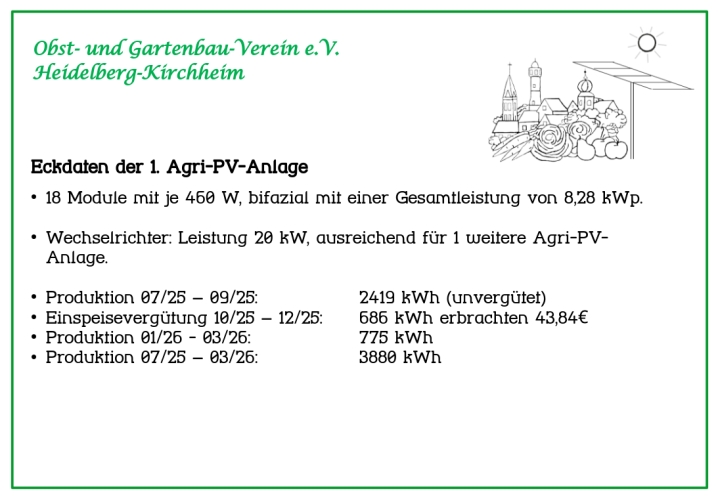 Obst- und Gartenbau-Verein e.V.
Heidelberg-Kirchheim

Eckdaten der 1. Agri-PV-Anlage

• 18 Module mit je 460 W, bifazial mit einer Gesamtleistung von 8,28 kWp.

• Wechselrichter: Leistung 20 kW, ausreichend für 1 weitere Agri-PV-Anlage.

• Produktion 07/25 – 09/25: 2419 kWh (unvergütet)
• Einspeisevergütung 10/25 – 12/25: 686 kWh erbrachten 43,84€
• Produktion 01/26 - 03/26: 775 kWh
• Produktion 07/25 – 03/26: 3880 kWh